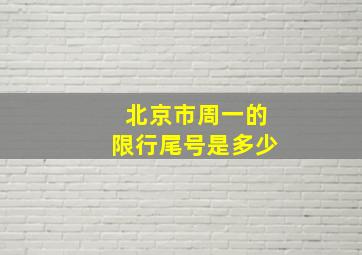 北京市周一的
限行尾号是多少